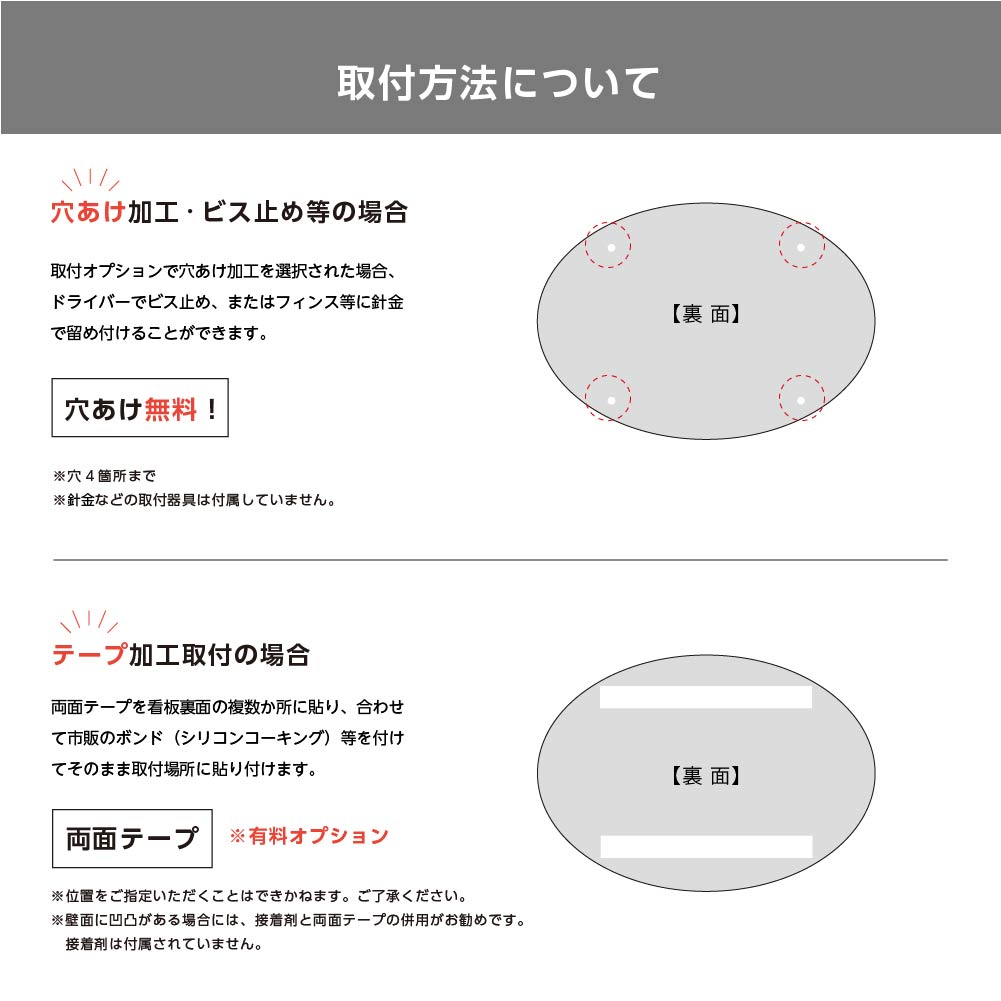 取付方法について

穴あけ加工・ビス止め等の場合

取付オプションで穴あけ加工を選択された場合、ドライバーでビス止め、またはフィンス等に針金で留め付けることができます。

穴あけ無料！

※穴４箇所まで
※針金などの取付器具は付属していません。

【裏 面】

テープ加工取付の場合

両面テープを看板裏面の複数か所に貼り、合わせて市販のボンド（シリコンコーキング）等を付けてそのまま取付場所に貼り付けます。

両面テープ

※有料オプション

※位置をご指定いただくことはできかねます。ご了承ください。
※壁面に凹凸がある場合には、接着剤と両面テープの併用がお勧めです。
接着剤は付属されていません。

【裏 面】